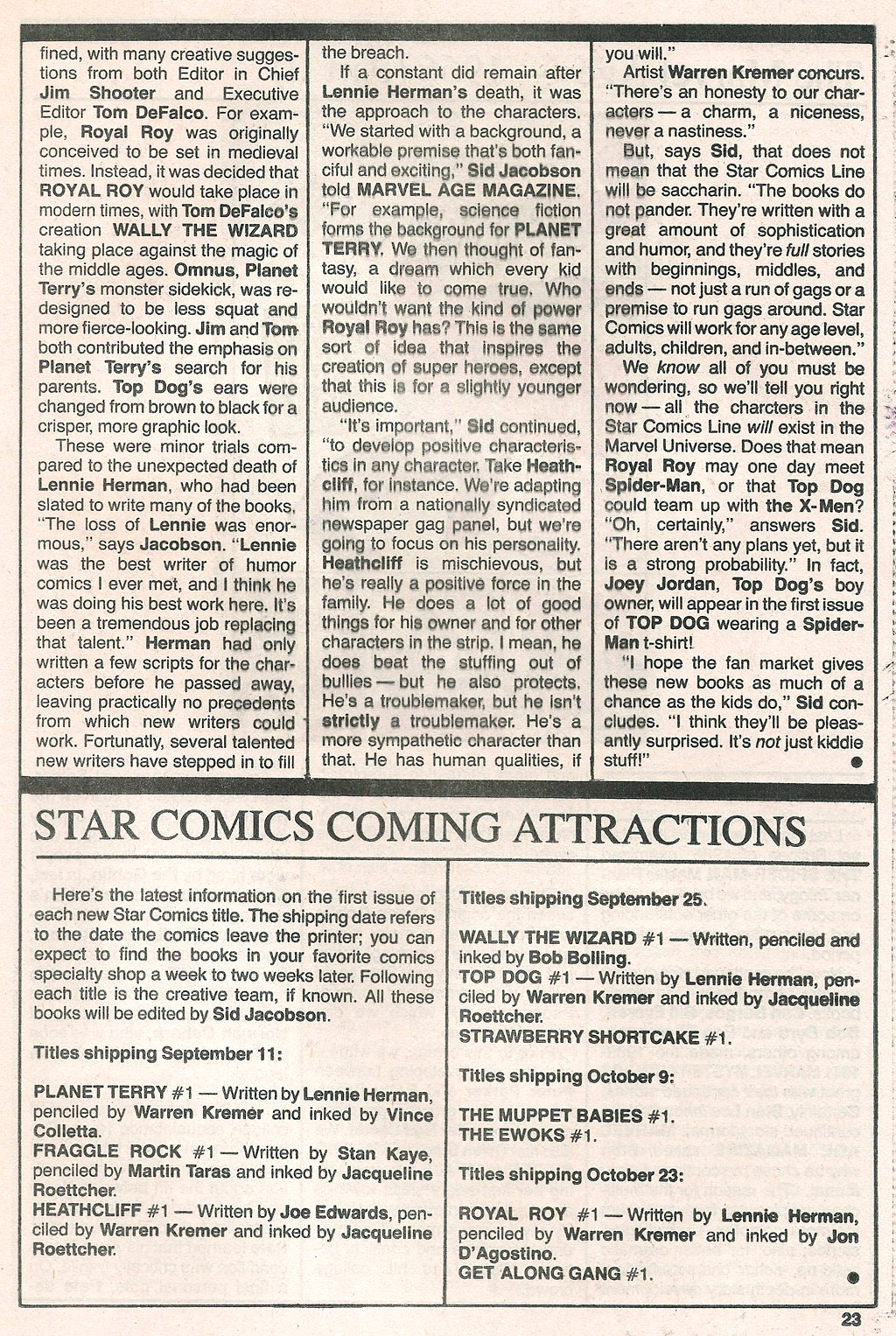 fined, with many creative suggestions from both Editor in Chief Jim Shooter and Executive Editor Tom DeFalco. For example, Royal Roy was originally conceived to be set in medieval times. Instead, it was decided that ROYAL ROY would take place in modern times, with Tom DeFalco's creation WALLY THE WIZARD taking place against the magic of the middle ages. Omnus, Planet Terry's monster sidekick, was redesigned to be less squat and more fierce-looking. Jim and Tom both contributed the emphasis on Planet Terry's search for his parents. Top Dog's ears were changed from brown to black for a crisper, more graphic look.

These were minor trials compared to the unexpected death of Lennie Herman, who had been slated to write many of the books. "The loss of Lennie was enormous," says Jacobson. "Lennie was the best writer of humor comics I ever met, and I think he was doing his best work here. It's been a tremendous job replacing that talent." Herman had only written a few scripts for the characters before he passed away, leaving practically no precedents from which new writers could work. Fortunatly, several talented new writers have stepped in to fill the breach.

If a constant did remain after Lennie Herman's death, it was the approach to the characters. "We started with a background, a workable premise that's both fanciful and exciting," Sid Jacobson told MARVEL AGE MAGAZINE. "For example, science fiction forms the background for PLANET TERRY. We then thought of fantasy, a dream which every kid would like to come true. Who wouldn't want the kind of power Royal Roy has? This is the same sort of idea that inspires the creation of super heroes, except that this is for a slightly younger audience.

"It's important," Sid continued, "to develop positive characteristics in any character. Take Heathcliff, for instance. We're adapting him from a nationally syndicated newspaper gag panel, but we're going to focus on his personality. Heathcliff is mischievous, but he's really a positive force in the family. He does a lot of good things for his owner and for other characters in the strip. I mean, he does beat the stuffing out of bullies — but he also protects. He's a troublemaker, but he isn't strictly a troublemaker. He's a more sympathetic character than that. He has human qualities, if you will."

Artist Warren Kremer concurs. "There's an honesty to our characters — a charm, a niceness, never a nastiness."

But, says Sid, that does not mean that the Star Comics Line will be saccharin. "The books do not pander. They're written with a great amount of sophistication and humor, and they're full stories with beginnings, middles, and ends — not just a run of gags or a premise to run gags around. Star Comics will work for any age level, adults, children, and in-between."

We know all of you must be wondering, so we'll tell you right now — all the charcters in the Star Comics Line will exist in the Marvel Universe. Does that mean Royal Roy may one day meet Spider-Man, or that Top Dog could team up with the X-Men? "Oh, certainly," answers Sid. "There aren't any plans yet, but it is a strong probability." In fact, Joey Jordan, Top Dog's boy owner, will appear in the first issue of TOP DOG wearing a Spider-Man t-shirt!

"I hope the fan market gives these new books as much of a chance as the kids do," Sid concludes. "I think they'll be pleasantly surprised. It's not just kiddie stuff!"

STAR COMICS COMING ATTRACTIONS

Here's the latest information on the first issue of each new Star Comics title. The shipping date refers to the date the comics leave the printer; you can expect to find the books in your favorite comics specialty shop a week to two weeks later. Following each title is the creative team, if known. All these books will be edited by Sid Jacobson.

Titles shipping September 11:

PLANET TERRY #1 — Written by Lennie Herman, penciled by Warren Kremer and inked by Vince Colletta.
FRAGGLE ROCK #1 — Written by Stan Kaye, penciled by Martin Taras and inked by Jacqueline Roettcher.
HEATHCLIFF #1 — Written by Joe Edwards, penciled by Warren Kremer and inked by Jacqueline Roettcher.

Titles shipping September 25.

WALLY THE WIZARD #1 — Written, penciled and inked by Bob Bolling.
TOP DOG #1 — Written by Lennie Herman, penciled by Warren Kremer and inked by Jacqueline Roettcher.
STRAWBERRY SHORTCAKE #1.

Titles shipping October 9:

THE MUPPET BABIES #1.
THE EWOKS #1.

Titles shipping October 23:

ROYAL ROY #1 — Written by Lennie Herman, penciled by Warren Kremer and inked by Jon D'Agostino.
GET ALONG GANG #1.

23